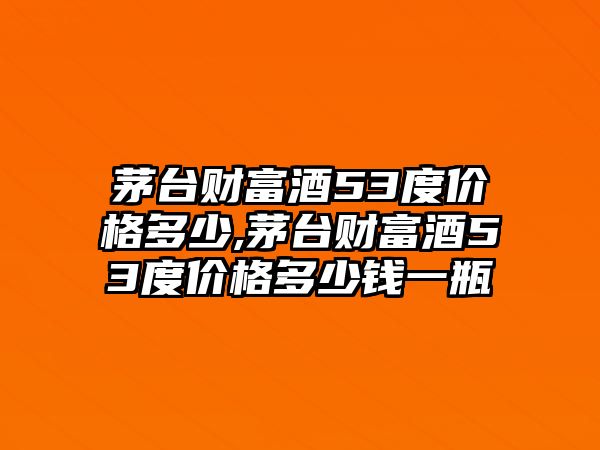 茅台财富酒53度价格多少,茅台财富酒53度价格多少钱一瓶